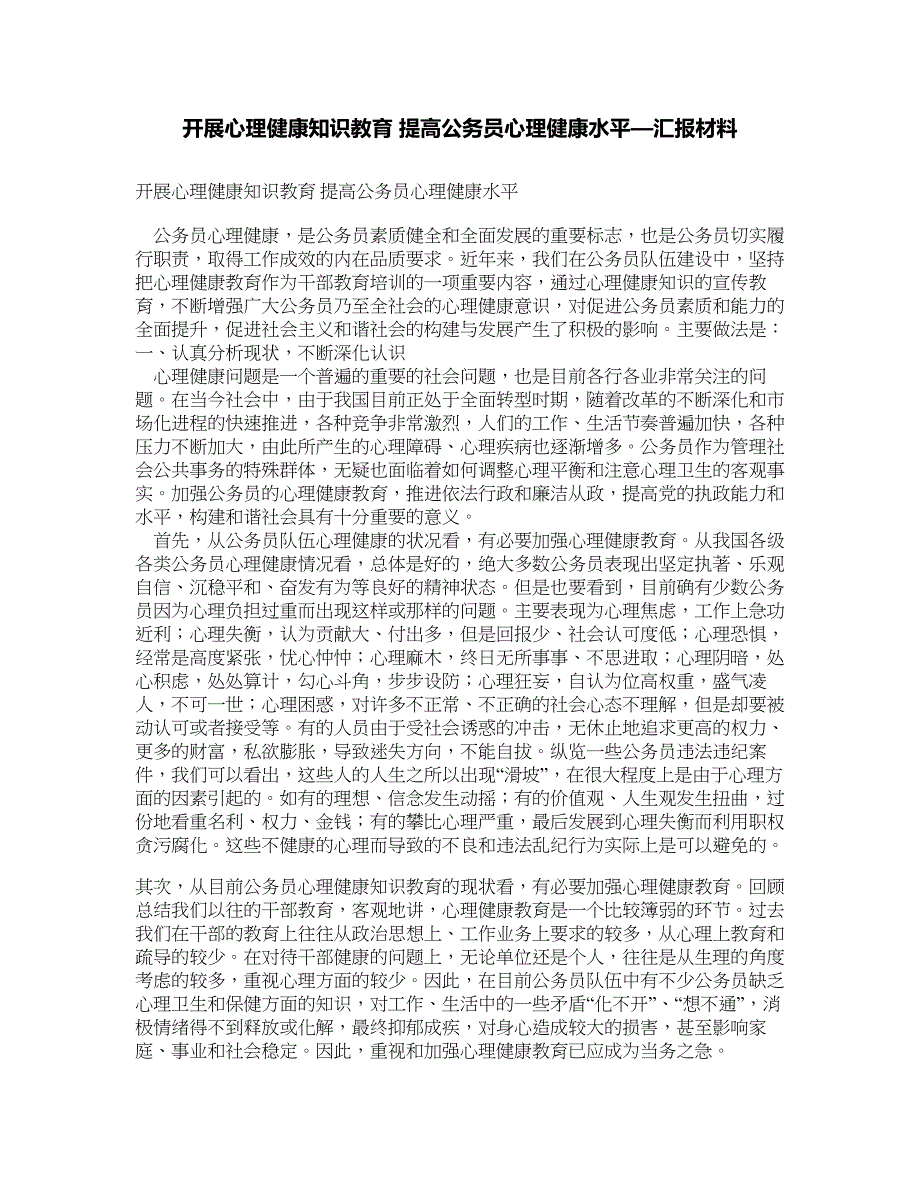 开展心理健康知识教育 提高公务员心理健康水平—汇报材料

开展心理健康知识教育 提高公务员心理健康水平

公务员心理健康，是公务员素质健全和全面发展的重要标志，也是公务员切实履行职责，取得工作成效的内在品质要求。近年来，我们在公务员队伍建设中，坚持把心理健康教育作为干部教育培训的一项重要内容，通过心理健康知识的宣传教育，不断增强广大公务员乃至全社会的心理健康意识，对促进公务员素质和能力的全面提升，促进社会主义和谐社会的构建与发展产生了积极的影响。主要做法是：
一、认真分析现状，不断深化认识
心理健康问题是一个普遍的重要的社会问题，也是目前各行各业非常关注的问题。在当今社会中，由于我国目前正处于全面转型时期，随着改革的不断深化和市场化进程的快速推进，各种竞争非常激烈，人们的工作、生活节奏普遍加快，各种压力不断加大，由此所产生的心理障碍、心理疾病也逐渐增多。公务员作为管理社会公共事务的特殊群体，无疑也面临着如何调整心理平衡和注意心理卫生的客观事实。加强公务员的心理健康教育，推进依法行政和廉洁从政，提高党的执政能力和水平，构建和谐社会具有十分重要的意义。
首先，从公务员队伍心理健康的状况看，有必要加强心理健康教育。从我国各级各类公务员心理健康情况看，总体是好的，绝大多数公务员表现出坚定执著、乐观自信、沉稳平和、奋发有为等良好的精神状态。但是也要看到，目前确有少数公务员因为心理负担过重而出现这样或那样的问题。主要表现为心理焦虑，工作上急功近利；心理失衡，认为贡献大、付出多，但是回报少、社会认可度低；心理恐惧，经常是高度紧张，忧心忡忡；心理麻木，终日无所事事、不思进取；心理阴暗，处心积虑，处处算计，勾心斗角，步步设防；心理狂妄，自认为位高权重，盛气凌人，不可一世；心理困惑，对许多不正常、不正确的社会心态不理解，但是却要被动认可或者接受等。有的人员由于受社会诱惑的冲击，无休止地追求更高的权力、更多的财富，私欲膨胀，导致迷失方向，不能自拔。纵览一些公务员违法违纪案件，我们可以看出，这些人的人生之所以出现“滑坡”，在很大程度上是由于心理方面的因素引起的。如有的理想、信念发生动摇；有的价值观、人生观发生扭曲，过份地看重名利、权力、金钱；有的攀比心理严重，最后发展到心理失衡而利用职权贪污腐化。这些不健康的心理而导致的不良和违法乱纪行为实际上是可以避免的。

其次，从目前公务员心理健康知识教育的现状看，有必要加强心理健康教育。回顾总结我们以往的干部教育，客观地讲，心理健康教育是一个比较薄弱的环节。过去我们在干部的教育上往往从政治思想上、工作业务上要求的较多，从心理上教育和疏导的较少。在对待干部健康的问题上，无论单位还是个人，往往是从生理的角度考虑的较多，重视心理方面的较少。因此，在目前公务员队伍中有不少公务员缺乏心理卫生和保健方面的知识，对工作、生活中的一些矛盾“化不开”、“想不通”，消极情绪得不到释放或化解，最终抑郁成疾，对身心造成较大的损害，甚至影响家庭、事业和社会稳定。因此，重视和加强心理健康教育已应成为当务之急。